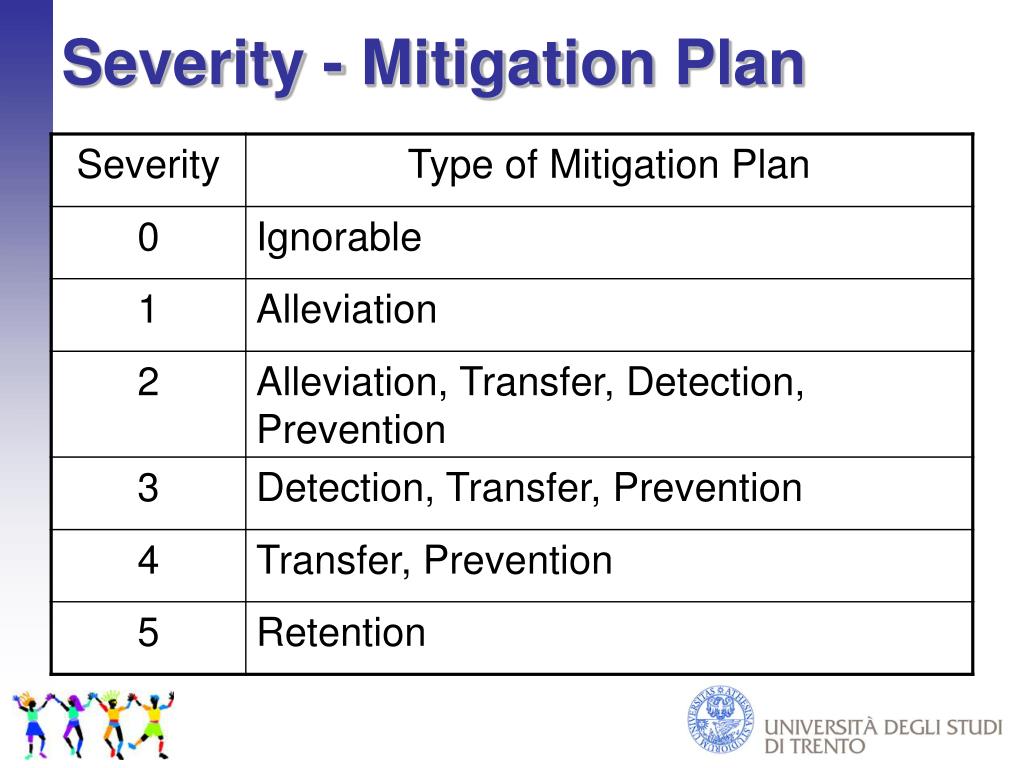 Severity - Mitigation Plan

| Severity | Type of Mitigation Plan |
|---|---|
| 0 | Ignorable |
| 1 | Alleviation |
| 2 | Alleviation, Transfer, Detection, Prevention |
| 3 | Detection, Transfer, Prevention |
| 4 | Transfer, Prevention |
| 5 | Retention |

UNIVERSITÀ DEGLI STUDI DI TRENTO